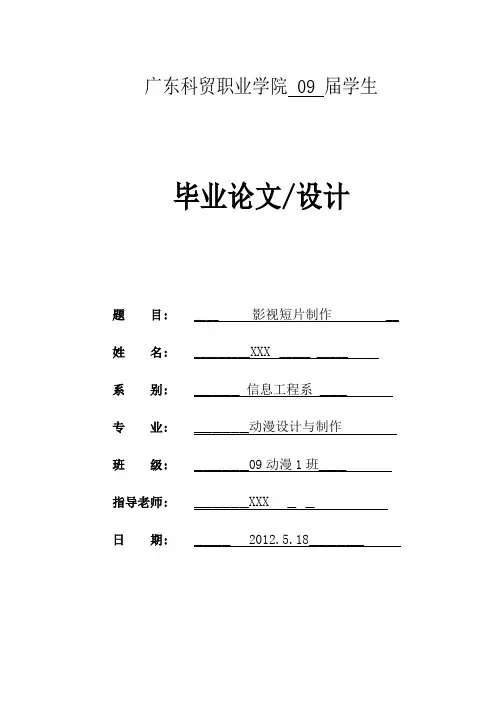 广东科贸职业学院 09 届学生

毕业论文/设计

题　　目：　影视短片制作

姓　　名：　XXX

系　　别：　信息工程系

专　　业：　动漫设计与制作

班　　级：　09 动漫 1 班

指导老师：　XXX

日　　期：　2012.5.18